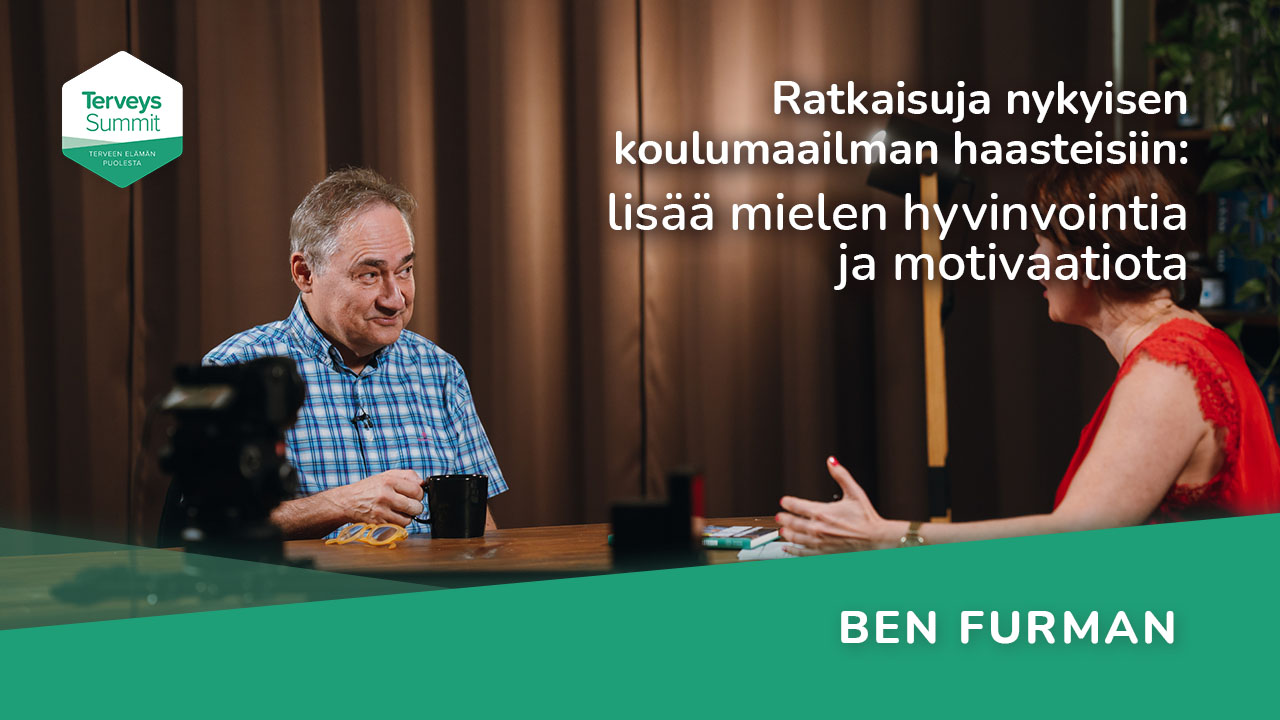 Terveys Summit
TERVEEN ELÄMÄN PUOLESTA

Ratkaisuja nykyisen koulumaailman haasteisiin:

lisää mielen hyvinvointia ja motivaatiota

BEN FURMAN